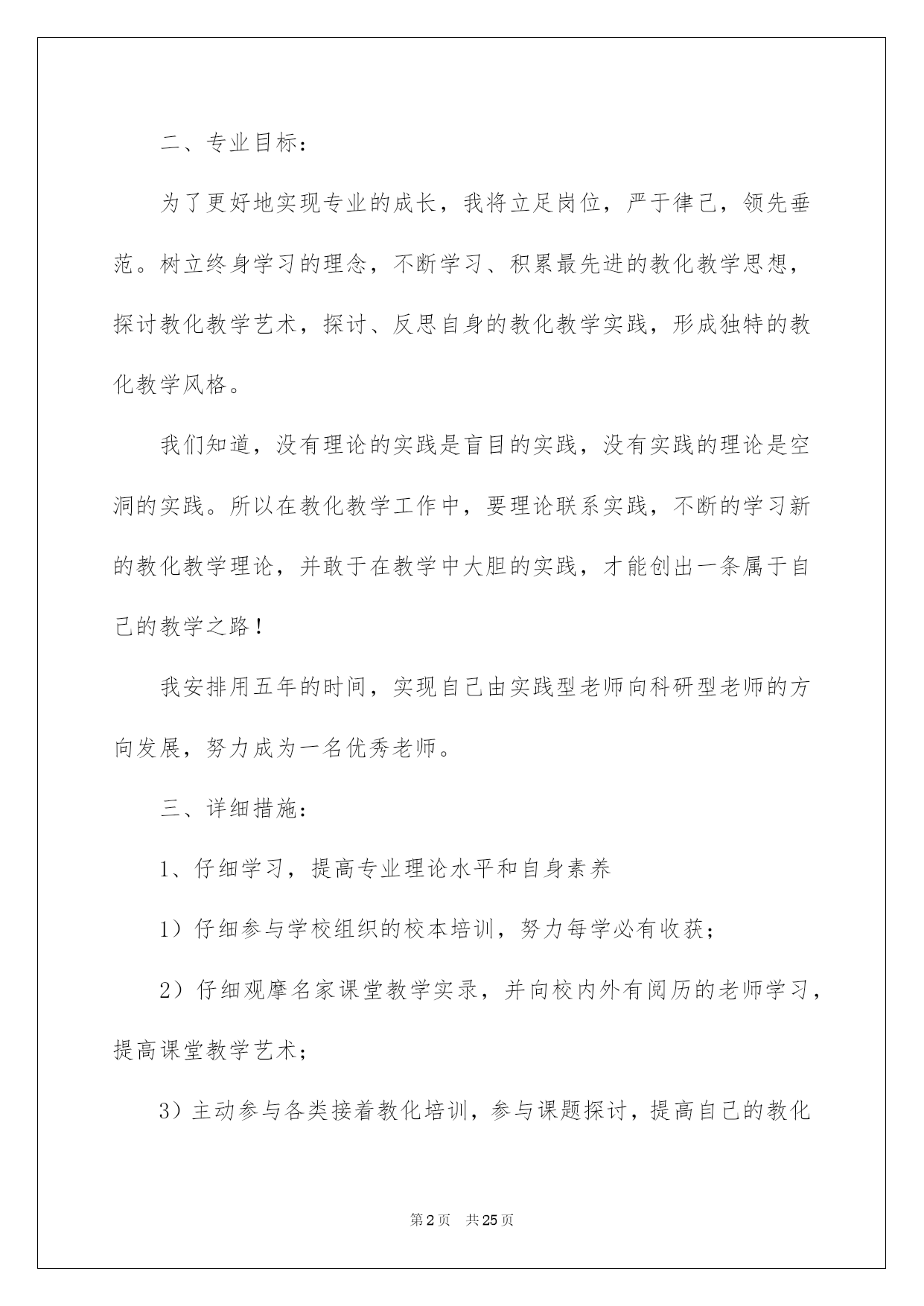 二、专业目标：

为了更好地实现专业的成长，我将立足岗位，严于律己，领先垂范。树立终身学习的理念，不断学习、积累最先进的教化教学思想，探讨教化教学艺术，探讨、反思自身的教化教学实践，形成独特的教化教学风格。

我们知道，没有理论的实践是盲目的实践，没有实践的理论是空洞的实践。所以在教化教学工作中，要理论联系实践，不断的学习新的教化教学理论，并敢于在教学中大胆的实践，才能创出一条属于自己的教学之路！

我安排用五年的时间，实现自己由实践型老师向科研型老师的方向发展，努力成为一名优秀老师。

三、详细措施：

1、仔细学习，提高专业理论水平和自身素养

1）仔细参与学校组织的校本培训，努力每学必有收获；

2）仔细观摩名家课堂教学实录，并向校内外有阅历的老师学习，提高课堂教学艺术；

3）主动参与各类接着教化培训，参与课题探讨，提高自己的教化

第2页　共25页